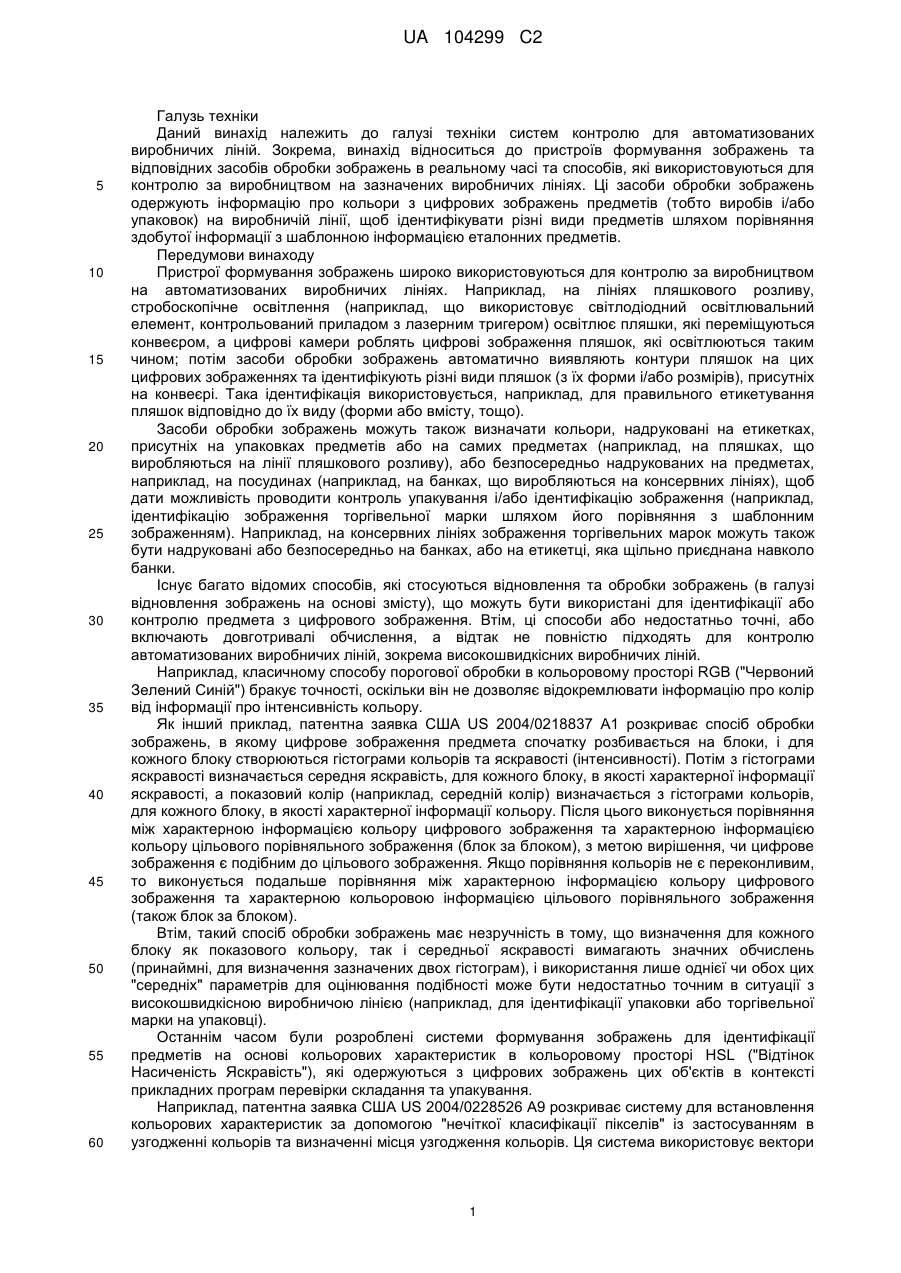 UA 104299 C2

Галузь техніки

Даний винахід належить до галузі техніки систем контролю для автоматизованих виробничих ліній. Зокрема, винахід відноситься до пристроїв формування зображень та відповідних засобів обробки зображень в реальному часі та способів, які використовуються для контролю за виробництвом на зазначених виробничих лініях. Ці засоби обробки зображень одержують інформацію про кольори з цифрових зображень предметів (тобто виробів і/або упаковок) на виробничій лінії, щоб ідентифікувати різні види предметів шляхом порівняння здобутої інформації з шаблонною інформацією еталонних предметів.

Передумови винаходу

Пристрої формування зображень широко використовуються для контролю за виробництвом на автоматизованих виробничих лініях. Наприклад, на лініях пляшкового розливу, стробоскопічне освітлення (наприклад, що використовує світлодіодний освітлювальний елемент, контрольований приладом з лазерним тригером) освітлює пляшки, які переміщуються конвеєром, а цифрові камери роблять цифрові зображення пляшок, які освітлюються таким чином; потім засоби обробки зображень автоматично виявляють контури пляшок на цих цифрових зображеннях та ідентифікують різні види пляшок (з їх форми і/або розмірів), присутніх на конвеєрі. Така ідентифікація використовується, наприклад, для правильного етикетування пляшок відповідно до їх виду (форми або вмісту, тощо).

Засоби обробки зображень можуть також визначати кольори, надруковані на етикетках, присутніх на упаковках предметів або на самих предметах (наприклад, на пляшках, що виробляються на лінії пляшкового розливу), або безпосередньо надрукованих на предметах, наприклад, на посудинах (наприклад, на банках, що виробляються на консервних лініях), щоб дати можливість проводити контроль упакування і/або ідентифікацію зображення (наприклад, ідентифікацію зображення торгівельної марки шляхом його порівняння з шаблонним зображенням). Наприклад, на консервних лініях зображення торгівельних марок можуть також бути надруковані або безпосередньо на банках, або на етикетці, яка щільно приєднана навколо банки.

Існує багато відомих способів, які стосуються відновлення та обробки зображень (в галузі відновлення зображень на основі змісту), що можуть бути використані для ідентифікації або контролю предмета з цифрового зображення. Втім, ці способи або недостатньо точні, або включають довготривалі обчислення, а відтак не повністю підходять для контролю автоматизованих виробничих ліній, зокрема високошвидкісних виробничих ліній.

Наприклад, класичному способу порогової обробки в кольоровому просторі RGB ("Червоний Зелений Синій") бракує точності, оскільки він не дозволяє відокремлювати інформацію про колір від інформації про інтенсивність кольору.

Як інший приклад, патентна заявка США US 2004/0218837 A1 розкриває спосіб обробки зображень, в якому цифрове зображення предмета спочатку розбивається на блоки, і для кожного блоку створюються гістограми кольорів та яскравості (інтенсивності). Потім з гістограми яскравості визначається середня яскравість, для кожного блоку, в якості характерної інформації яскравості, а показовий колір (наприклад, середній колір) визначається з гістограми кольорів, для кожного блоку, в якості характерної інформації кольору. Після цього виконується порівняння між характерною інформацією кольору цифрового зображення та характерною інформацією кольору цільового порівняльного зображення (блок за блоком), з метою вирішення, чи цифрове зображення є подібним до цільового зображення. Якщо порівняння кольорів не є переконливим, то виконується подальше порівняння між характерною інформацією кольору цифрового зображення та характерною кольоровою інформацією цільового порівняльного зображення (також блок за блоком).

Втім, такий спосіб обробки зображень має незручність в тому, що визначення для кожного блоку як показового кольору, так і середньої яскравості вимагають значних обчислень (принаймні, для визначення зазначених двох гістограм), і використання лише однієї чи обох цих "середніх" параметрів для оцінювання подібності може бути недостатньо точним в ситуації з високошвидкісною виробничою лінією (наприклад, для ідентифікації упаковки або торгівельної марки на упаковці).

Останнім часом були розроблені системи формування зображень для ідентифікації предметів на основі кольорових характеристик в кольоровому просторі HSL ("Відтінок Насиченість Яскравість"), які одержуються з цифрових зображень цих об'єктів в контексті прикладних програм перевірки складання та упакування.

Наприклад, патентна заявка США US 2004/0228526 A9 розкриває систему для встановлення кольорових характеристик за допомогою "нечіткої класифікації пікселів" із застосуванням в узгодженні кольорів та визначенні місця узгодження кольорів. Ця система використовує вектори

5
10
15
20
25
30
35
40
45
50
55
60

1